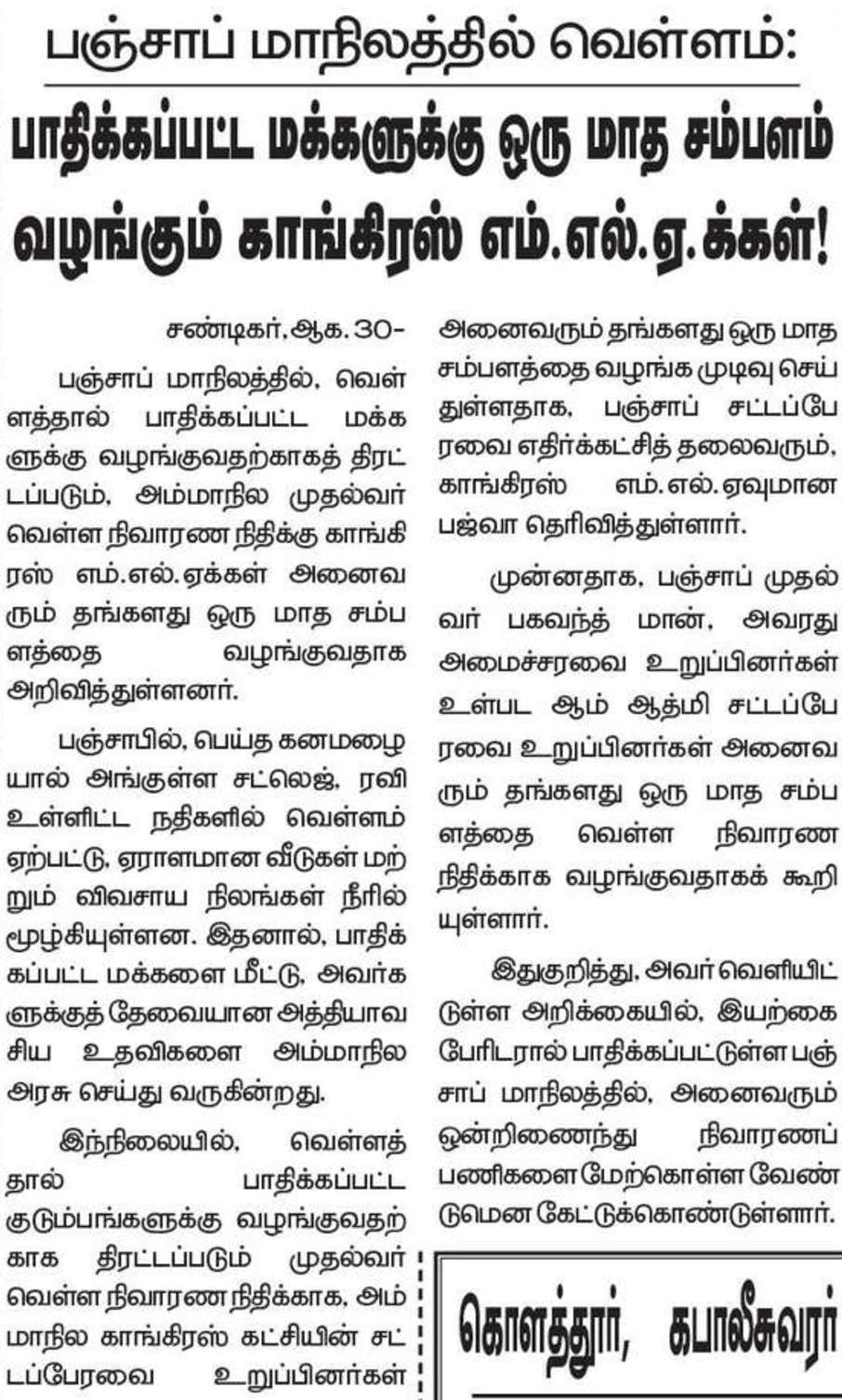 பஞ்சாப் மாநிலத்தில் வெள்ளம்:

பாதிக்கப்பட்ட மக்களுக்கு ஒரு மாத சம்பளம் வழங்கும் காங்கிரஸ் எம்.எல்.ஏ.க்கள்!

சண்டிகர், ஆக. 30-

பஞ்சாப் மாநிலத்தில், வெள்ளத்தால் பாதிக்கப்பட்ட மக்களுக்கு வழங்குவதற்காகத் திரட்டப்படும், அம்மாநில முதல்வர் வெள்ள நிவாரண நிதிக்கு காங்கிரஸ் எம்.எல்.ஏக்கள் அனைவரும் தங்களது ஒரு மாத சம்பளத்தை வழங்குவதாக அறிவித்துள்ளனர்.

பஞ்சாபில், பெய்த கனமழையால் அங்குள்ள சட்லெஜ், ரவி உள்ளிட்ட நதிகளில் வெள்ளம் ஏற்பட்டு, ஏராளமான வீடுகள் மற்றும் விவசாய நிலங்கள் நீரில் மூழ்கியுள்ளன. இதனால், பாதிக்கப்பட்ட மக்களை மீட்டு, அவர்களுக்குத் தேவையான அத்தியாவசிய உதவிகளை அம்மாநில அரசு செய்து வருகின்றது.

இந்நிலையில், வெள்ளத்தால் பாதிக்கப்பட்ட குடும்பங்களுக்கு வழங்குவதற்காக திரட்டப்படும் முதல்வர் வெள்ள நிவாரண நிதிக்காக, அம்மாநில காங்கிரஸ் கட்சியின் சட்டப்பேரவை உறுப்பினர்கள் அனைவரும் தங்களது ஒரு மாத சம்பளத்தை வழங்க முடிவு செய்துள்ளதாக, பஞ்சாப் சட்டப்பேரவை எதிர்க்கட்சித் தலைவரும், காங்கிரஸ் எம்.எல்.ஏவுமான பஜ்வா தெரிவித்துள்ளார்.

முன்னதாக, பஞ்சாப் முதல்வர் பகவந்த் மான், அவரது அமைச்சரவை உறுப்பினர்கள் உள்பட ஆம் ஆத்மி சட்டப்பேரவை உறுப்பினர்கள் அனைவரும் தங்களது ஒரு மாத சம்பளத்தை வெள்ள நிவாரண நிதிக்காக வழங்குவதாகக் கூறியுள்ளார்.

இதுகுறித்து, அவர் வெளியிட்டுள்ள அறிக்கையில், இயற்கை பேரிடரால் பாதிக்கப்பட்டுள்ள பஞ்சாப் மாநிலத்தில், அனைவரும் ஒன்றிணைந்து நிவாரணப் பணிகளை மேற்கொள்ள வேண்டுமென கேட்டுக்கொண்டுள்ளார்.

கொளத்தூர், கபாலீசுவரர்